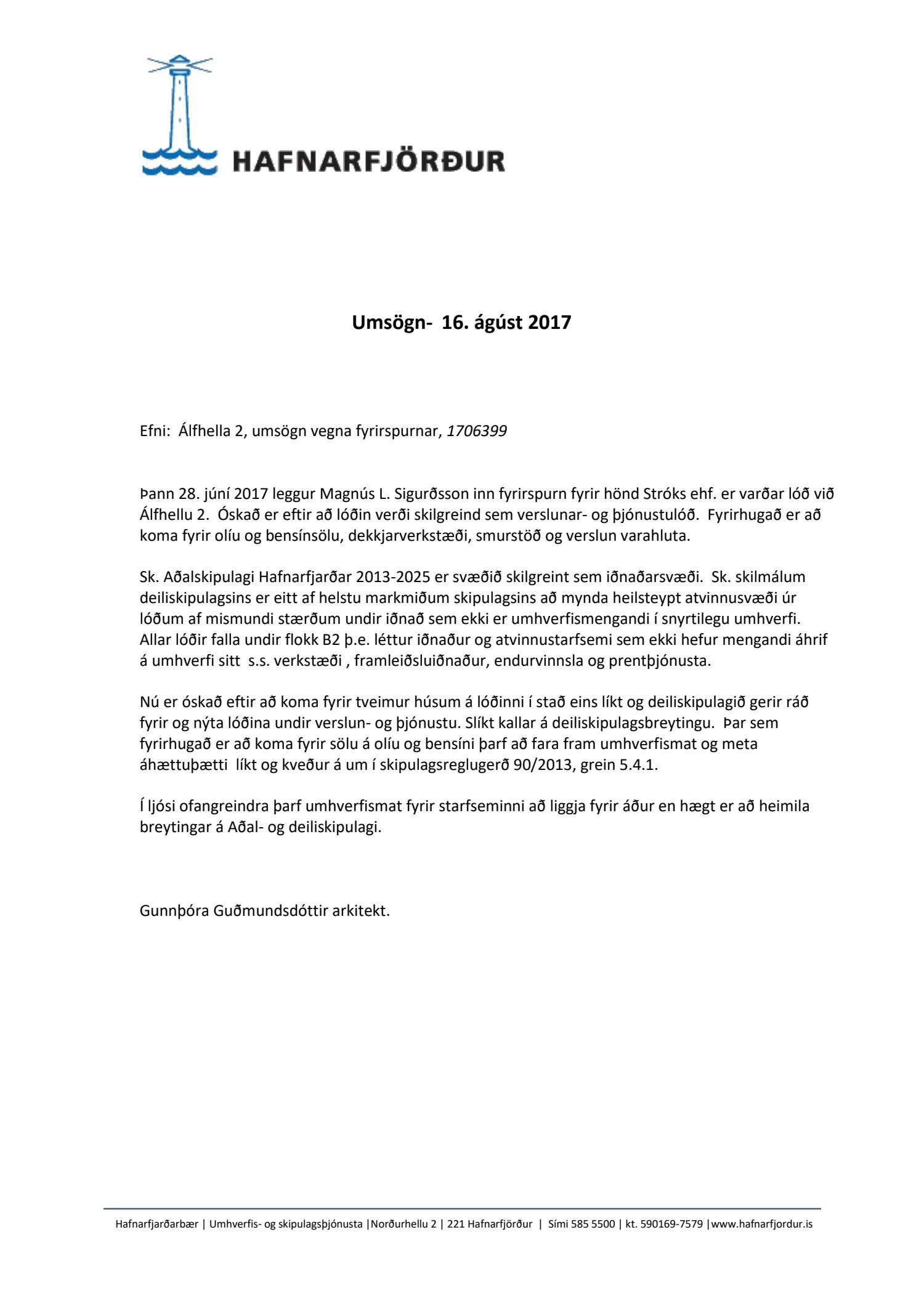 HAFNARFJÖRÐUR

Umsögn- 16. ágúst 2017

Efni: Álfhella 2, umsögn vegna fyrirspurnar, 1706399

Þann 28. júní 2017 leggur Magnús L. Sigurðsson inn fyrirspurn fyrir hönd Stróks ehf. er varðar lóð við Álfhellu 2. Óskað er eftir að lóðin verði skilgreind sem verslunar- og þjónustulóð. Fyrirhugað er að koma fyrir olíu og bensínsölu, dekkjarverkstæði, smurstöð og verslun varahluta.

Sk. Aðalskipulagi Hafnarfjarðar 2013-2025 er svæðið skilgreint sem iðnaðarsvæði. Sk. skilmálum deiliskipulagsins er eitt af helstu markmiðum skipulagsins að mynda heilsteypt atvinnusvæði úr lóðum af mismundi stærðum undir iðnað sem ekki er umhverfismengandi í snyrtilegu umhverfi. Allar lóðir falla undir flokk B2 þ.e. léttur iðnaður og atvinnustarfsemi sem ekki hefur mengandi áhrif á umhverfi sitt s.s. verkstæði , framleiðsluiðnaður, endurvinnsla og prentþjónusta.

Nú er óskað eftir að koma fyrir tveimur húsum á lóðinni í stað eins líkt og deiliskipulagið gerir ráð fyrir og nýta lóðina undir verslun- og þjónustu. Slíkt kallar á deiliskipulagsbreytingu. Þar sem fyrirhugað er að koma fyrir sölu á olíu og bensíni þarf að fara fram umhverfismat og meta áhættuþætti líkt og kveður á um í skipulagsreglugerð 90/2013, grein 5.4.1.

Í ljósi ofangreindra þarf umhverfismat fyrir starfseminni að liggja fyrir áður en hægt er að heimila breytingar á Aðal- og deiliskipulagi.

Gunnþóra Guðmundsdóttir arkitekt.

Hafnarfjarðarbær | Umhverfis- og skipulagsþjónusta |Norðurhellu 2 | 221 Hafnarfjörður | Sími 585 5500 | kt. 590169-7579 |www.hafnarfjordur.is